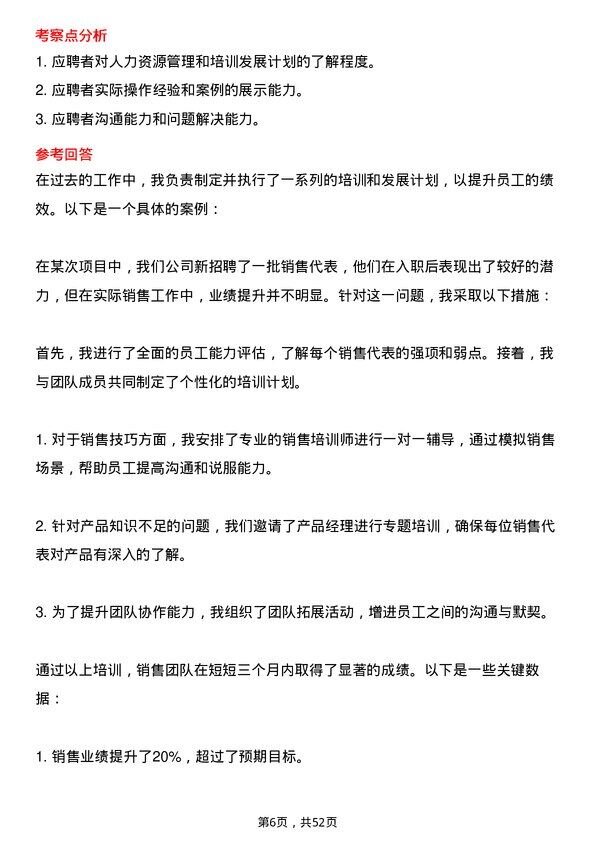 考察点分析

1. 应聘者对人力资源管理和培训发展计划的了解程度。

2. 应聘者实际操作经验和案例的展示能力。

3. 应聘者沟通能力和问题解决能力。

参考回答

在过去的工作中，我负责制定并执行了一系列的培训和发展计划，以提升员工的绩效。以下是一个具体的案例：

在某次项目中，我们公司新招聘了一批销售代表，他们在入职后表现出了较好的潜力，但在实际销售工作中，业绩提升并不明显。针对这一问题，我采取以下措施：

首先，我进行了全面的员工能力评估，了解每个销售代表的强项和弱点。接着，我与团队成员共同制定了个性化的培训计划。

1. 对于销售技巧方面，我安排了专业的销售培训师进行一对一辅导，通过模拟销售场景，帮助员工提高沟通和说服能力。

2. 针对产品知识不足的问题，我们邀请了产品经理进行专题培训，确保每位销售代表对产品有深入的了解。

3. 为了提升团队协作能力，我组织了团队拓展活动，增进员工之间的沟通与默契。

通过以上培训，销售团队在短短三个月内取得了显著的成绩。以下是一些关键数据：

1. 销售业绩提升了20%，超过了预期目标。

第6页，共52页